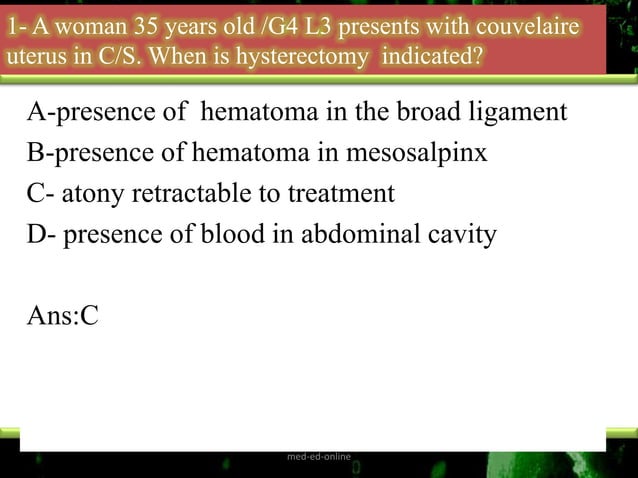 1- A woman 35 years old /G4 L3 presents with couvelaire uterus in C/S. When is hysterectomy indicated?

A-presence of hematoma in the broad ligament
B-presence of hematoma in mesosalpinx
C- atony retractable to treatment
D- presence of blood in abdominal cavity

Ans:C

med-ed-online